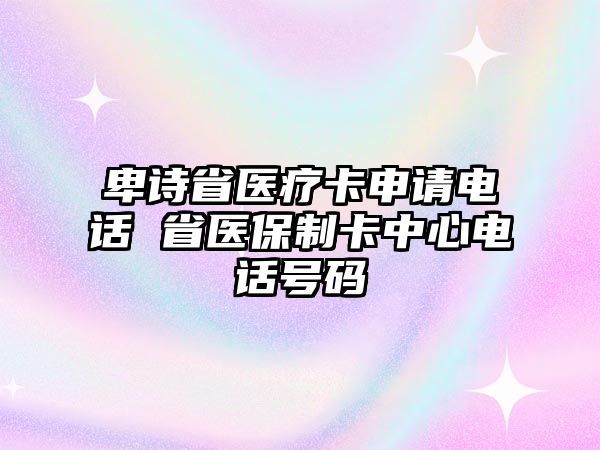 卑诗省医疗卡申请电话 省医保制卡中心电话号码